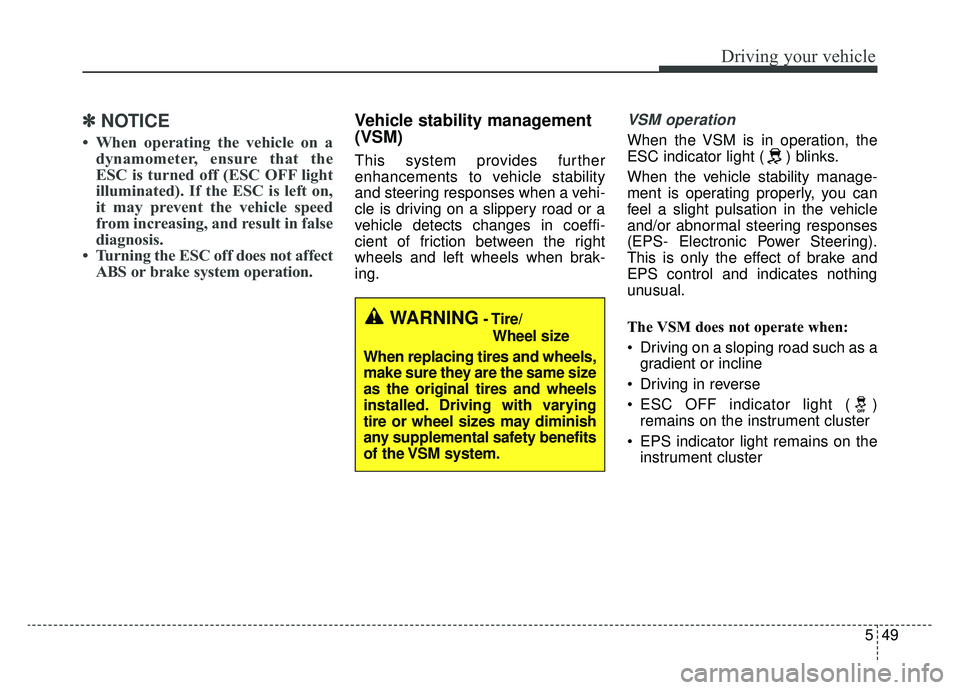 Driving your vehicle

✽ NOTICE

• When operating the vehicle on a dynamometer, ensure that the ESC is turned off (ESC OFF light illuminated). If the ESC is left on, it may prevent the vehicle speed from increasing, and result in false diagnosis.
• Turning the ESC off does not affect ABS or brake system operation.

Vehicle stability management (VSM)

This system provides further enhancements to vehicle stability and steering responses when a vehicle is driving on a slippery road or a vehicle detects changes in coefficient of friction between the right wheels and left wheels when braking.

WARNING - Tire/ Wheel size

When replacing tires and wheels, make sure they are the same size as the original tires and wheels installed. Driving with varying tire or wheel sizes may diminish any supplemental safety benefits of the VSM system.

VSM operation

When the VSM is in operation, the ESC indicator light ( ) blinks.

When the vehicle stability management is operating properly, you can feel a slight pulsation in the vehicle and/or abnormal steering responses (EPS- Electronic Power Steering). This is only the effect of brake and EPS control and indicates nothing unusual.

The VSM does not operate when:

• Driving on a sloping road such as a gradient or incline
• Driving in reverse
• ESC OFF indicator light ( ) remains on the instrument cluster
• EPS indicator light remains on the instrument cluster

5 49

carmanualsonline.info